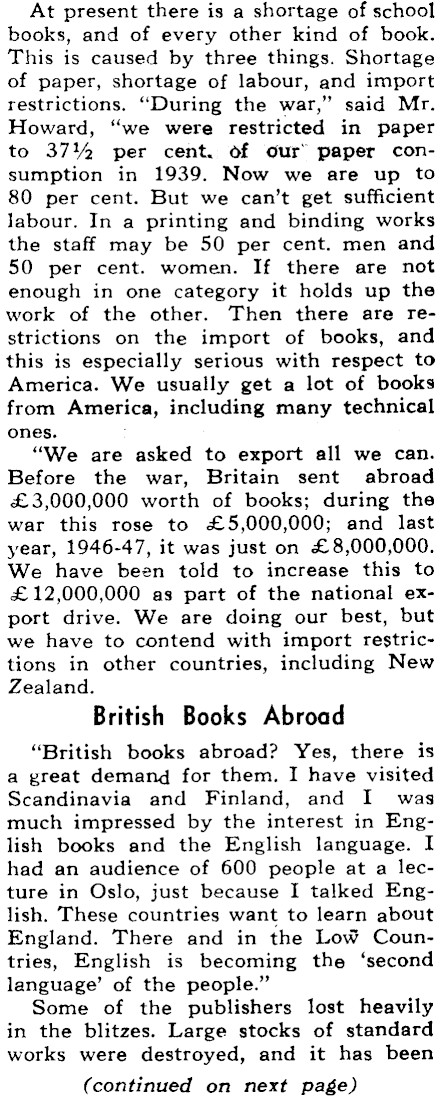 At present there is a shortage of school books, and of every other kind of book. This is caused by three things. Shortage of paper, shortage of labour, and import restrictions. "During the war," said Mr. Howard, "we were restricted in paper to 37½ per cent. of our paper consumption in 1939. Now we are up to 80 per cent. But we can't get sufficient labour. In a printing and binding works the staff may be 50 per cent. men and 50 per cent. women. If there are not enough in one category it holds up the work of the other. Then there are restrictions on the import of books, and this is especially serious with respect to America. We usually get a lot of books from America, including many technical ones.

"We are asked to export all we can. Before the war, Britain sent abroad £3,000,000 worth of books; during the war this rose to £5,000,000; and last year, 1946-47, it was just on £8,000,000. We have been told to increase this to £12,000,000 as part of the national export drive. We are doing our best, but we have to contend with import restrictions in other countries, including New Zealand.

British Books Abroad

"British books abroad? Yes, there is a great demand for them. I have visited Scandinavia and Finland, and I was much impressed by the interest in English books and the English language. I had an audience of 600 people at a lecture in Oslo, just because I talked English. These countries want to learn about England. There and in the Low Countries, English is becoming the 'second language' of the people."

Some of the publishers lost heavily in the blitzes. Large stocks of standard works were destroyed, and it has been

(continued on next page)